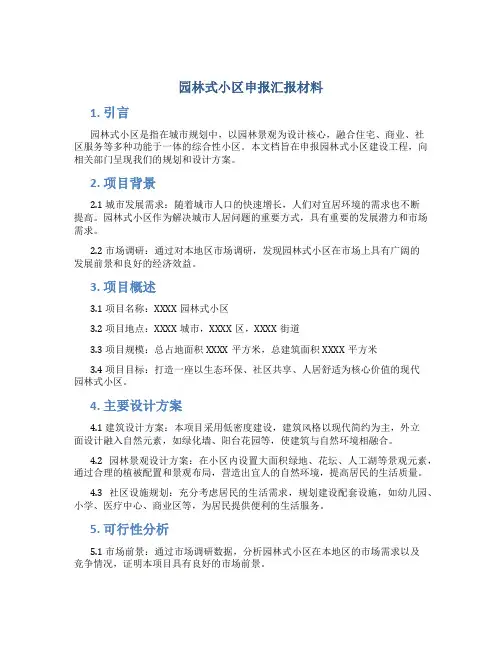 园林式小区申报汇报材料

1. 引言

园林式小区是指在城市规划中，以园林景观为设计核心，融合住宅、商业、社区服务等多种功能于一体的综合性小区。本文档旨在申报园林式小区建设工程，向相关部门呈现我们的规划和设计方案。

2. 项目背景

2.1 城市发展需求：随着城市人口的快速增长，人们对宜居环境的需求也不断提高。园林式小区作为解决城市人居问题的重要方式，具有重要的发展潜力和市场需求。

2.2 市场调研：通过对本地区市场调研，发现园林式小区在市场上具有广阔的发展前景和良好的经济效益。

3. 项目概述

3.1 项目名称：XXXX 园林式小区

3.2 项目地点：XXXX 城市，XXXX 区，XXXX 街道

3.3 项目规模：总占地面积 XXXX 平方米，总建筑面积 XXXX 平方米

3.4 项目目标：打造一座以生态环保、社区共享、人居舒适为核心价值的现代园林式小区。

4. 主要设计方案

4.1 建筑设计方案：本项目采用低密度建设，建筑风格以现代简约为主，外立面设计融入自然元素，如绿化墙、阳台花园等，使建筑与自然环境相融合。

4.2 园林景观设计方案：在小区内设置大面积绿地、花坛、人工湖等景观元素，通过合理的植被配置和景观布局，营造出宜人的自然环境，提高居民的生活质量。

4.3 社区设施规划：充分考虑居民的生活需求，规划建设配套设施，如幼儿园、小学、医疗中心、商业区等，为居民提供便利的生活服务。

5. 可行性分析

5.1 市场前景：通过市场调研数据，分析园林式小区在本地区的市场需求以及竞争情况，证明本项目具有良好的市场前景。